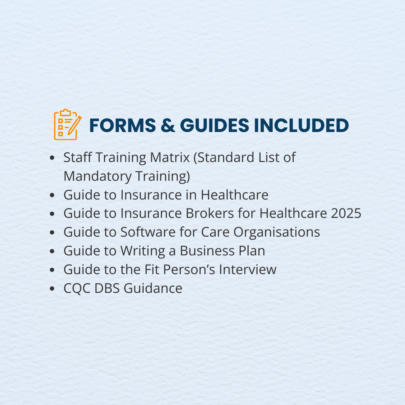 FORMS & GUIDES INCLUDED

• Staff Training Matrix (Standard List of Mandatory Training)
• Guide to Insurance in Healthcare
• Guide to Insurance Brokers for Healthcare 2025
• Guide to Software for Care Organisations
• Guide to Writing a Business Plan
• Guide to the Fit Person's Interview
• CQC DBS Guidance